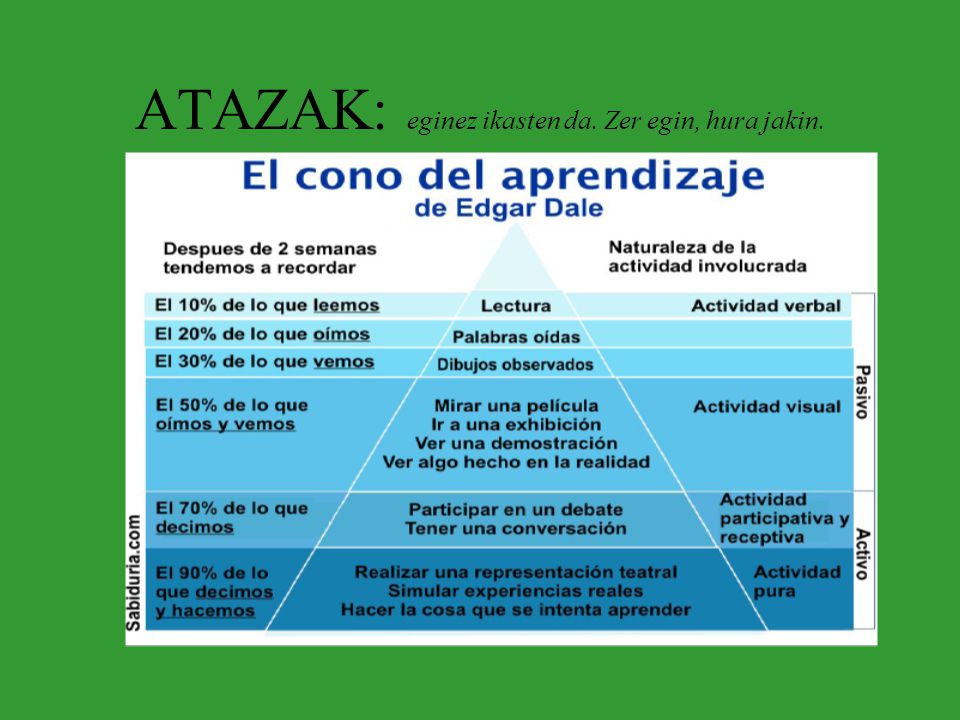 ATAZAK: eginez ikasten da. Zer egin, hura jakin.

El cono del aprendizaje
de Edgar Dale

Despues de 2 semanas tendemos a recordar

Naturaleza de la actividad involucrada

El 10% de lo que leemos
Lectura
Actividad verbal

El 20% de lo que oímos
Palabras oídas

El 30% de lo que vemos
Dibujos observados

El 50% de lo que oímos y vemos
Mirar una película
Ir a una exhibición
Ver una demostración
Ver algo hecho en la realidad
Actividad visual

Pasivo

El 70% de lo que decimos
Participar en un debate
Tener una conversación
Actividad participativa y receptiva

El 90% de lo que decimos y hacemos
Realizar una representación teatral
Simular experiencias reales
Hacer la cosa que se intenta aprender
Actividad pura

Activo

Sabiduria.com